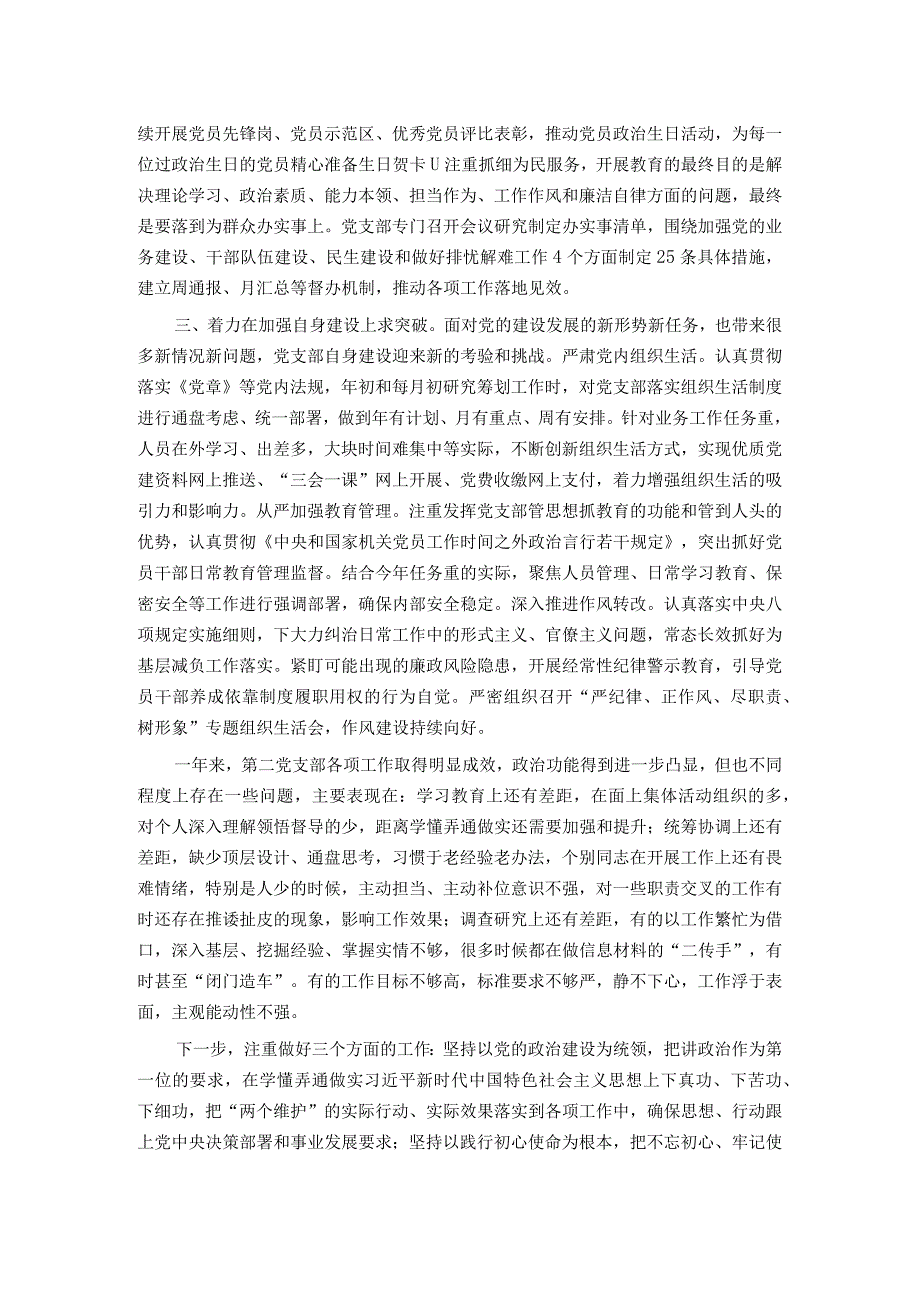 续开展党员先锋岗、党员示范区、优秀党员评比表彰，推动党员政治生日活动，为每一位过政治生日的党员精心准备生日贺卡U注重抓细为民服务，开展教育的最终目的是解决理论学习、政治素质、能力本领、担当作为、工作作风和廉洁自律方面的问题，最终是要落到为群众办实事上。党支部专门召开会议研究制定办实事清单，围绕加强党的业务建设、干部队伍建设、民生建设和做好排忧解难工作4个方面制定25条具体措施，建立周通报、月汇总等督办机制，推动各项工作落地见效。

三、着力在加强自身建设上求突破。面对党的建设发展的新形势新任务，也带来很多新情况新问题，党支部自身建设迎来新的考验和挑战。严肃党内组织生活。认真贯彻落实《党章》等党内法规，年初和每月初研究筹划工作时，对党支部落实组织生活制度进行通盘考虑、统一部署，做到年有计划、月有重点、周有安排。针对业务工作任务重，人员在外学习、出差多，大块时间难集中等实际，不断创新组织生活方式，实现优质党建资料网上推送、“三会一课”网上开展、党费收缴网上支付，着力增强组织生活的吸引力和影响力。从严加强教育管理。注重发挥党支部管思想抓教育的功能和管到人头的优势，认真贯彻《中央和国家机关党员工作时间之外政治言行若干规定》，突出抓好党员干部日常教育管理监督。结合今年任务重的实际，聚焦人员管理、日常学习教育、保密安全等工作进行强调部署，确保内部安全稳定。深入推进作风转改。认真落实中央八项规定实施细则，下大力纠治日常工作中的形式主义、官僚主义问题，常态长效抓好为基层减负工作落实。紧盯可能出现的廉政风险隐患，开展经常性纪律警示教育，引导党员干部养成依靠制度履职用权的行为自觉。严密组织召开“严纪律、正作风、尽职责、树形象”专题组织生活会，作风建设持续向好。

一年来，第二党支部各项工作取得明显成效，政治功能得到进一步凸显，但也不同程度上存在一些问题，主要表现在：学习教育上还有差距，在面上集体活动组织的多，对个人深入理解领悟督导的少，距离学懂弄通做实还需要加强和提升；统筹协调上还有差距，缺少顶层设计、通盘思考，习惯于老经验老办法，个别同志在开展工作上还有畏难情绪，特别是人少的时候，主动担当、主动补位意识不强，对一些职责交叉的工作有时还存在推诿扯皮的现象，影响工作效果；调查研究上还有差距，有的以工作繁忙为借口，深入基层、挖掘经验、掌握实情不够，很多时候都在做信息材料的“二传手”，有时甚至“闭门造车”。有的工作目标不够高，标准要求不够严，静不下心，工作浮于表面，主观能动性不强。

下一步，注重做好三个方面的工作：坚持以党的政治建设为统领，把讲政治作为第一位的要求，在学懂弄通做实习近平新时代中国特色社会主义思想上下真功、下苦功、下细功，把“两个维护”的实际行动、实际效果落实到各项工作中，确保思想、行动跟上党中央决策部署和事业发展要求；坚持以践行初心使命为根本，把不忘初心、牢记使